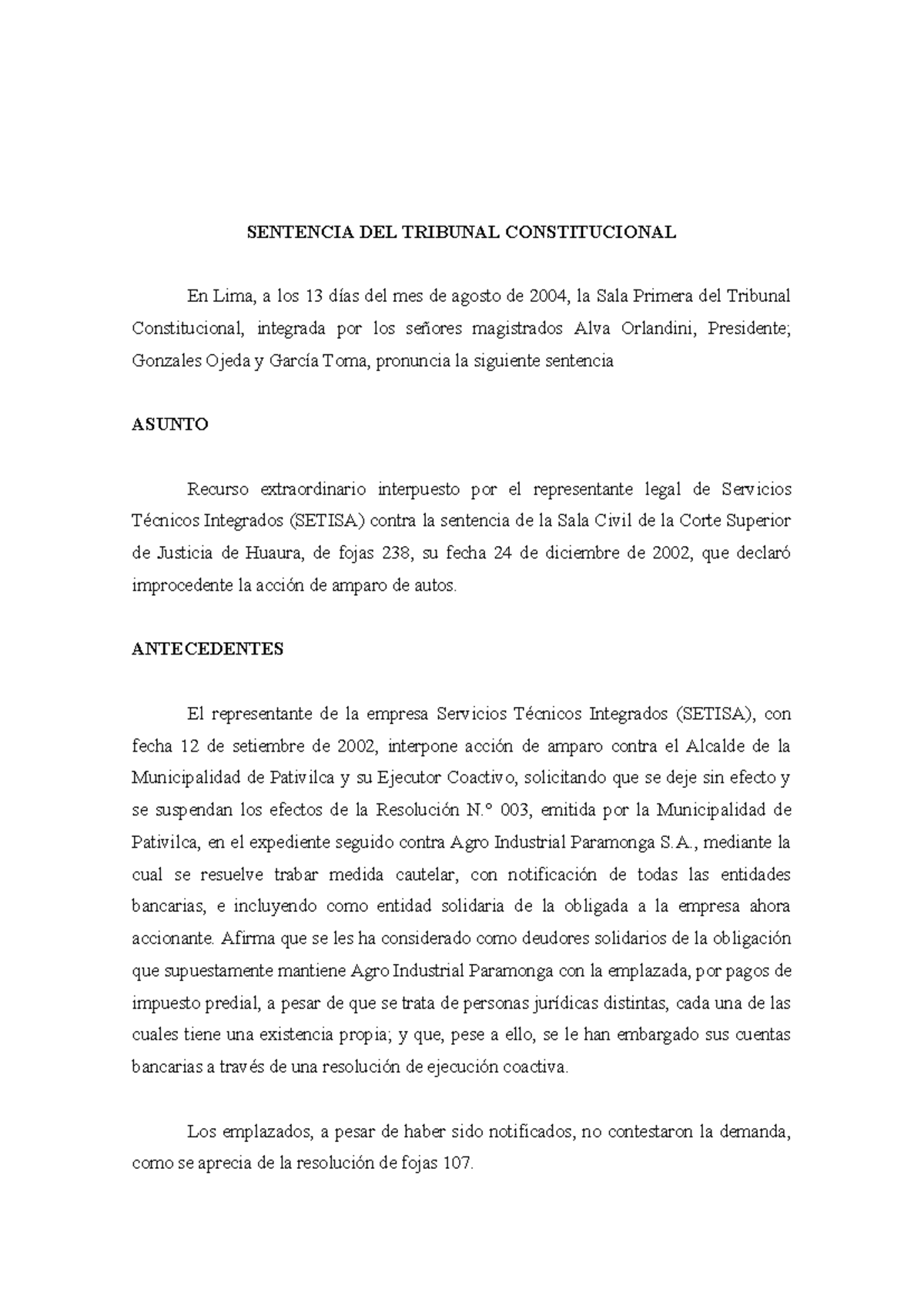 SENTENCIA DEL TRIBUNAL CONSTITUCIONAL

En Lima, a los 13 días del mes de agosto de 2004, la Sala Primera del Tribunal Constitucional, integrada por los señores magistrados Alva Orlandini, Presidente; Gonzales Ojeda y García Toma, pronuncia la siguiente sentencia

ASUNTO

Recurso extraordinario interpuesto por el representante legal de Servicios Técnicos Integrados (SETISA) contra la sentencia de la Sala Civil de la Corte Superior de Justicia de Huaura, de fojas 238, su fecha 24 de diciembre de 2002, que declaró improcedente la acción de amparo de autos.

ANTECEDENTES

El representante de la empresa Servicios Técnicos Integrados (SETISA), con fecha 12 de setiembre de 2002, interpone acción de amparo contra el Alcalde de la Municipalidad de Pativilca y su Ejecutor Coactivo, solicitando que se deje sin efecto y se suspendan los efectos de la Resolución N.° 003, emitida por la Municipalidad de Pativilca, en el expediente seguido contra Agro Industrial Paramonga S.A., mediante la cual se resuelve trabar medida cautelar, con notificación de todas las entidades bancarias, e incluyendo como entidad solidaria de la obligada a la empresa ahora accionante. Afirma que se les ha considerado como deudores solidarios de la obligación que supuestamente mantiene Agro Industrial Paramonga con la emplazada, por pagos de impuesto predial, a pesar de que se trata de personas jurídicas distintas, cada una de las cuales tiene una existencia propia; y que, pese a ello, se le han embargado sus cuentas bancarias a través de una resolución de ejecución coactiva.

Los emplazados, a pesar de haber sido notificados, no contestaron la demanda, como se aprecia de la resolución de fojas 107.